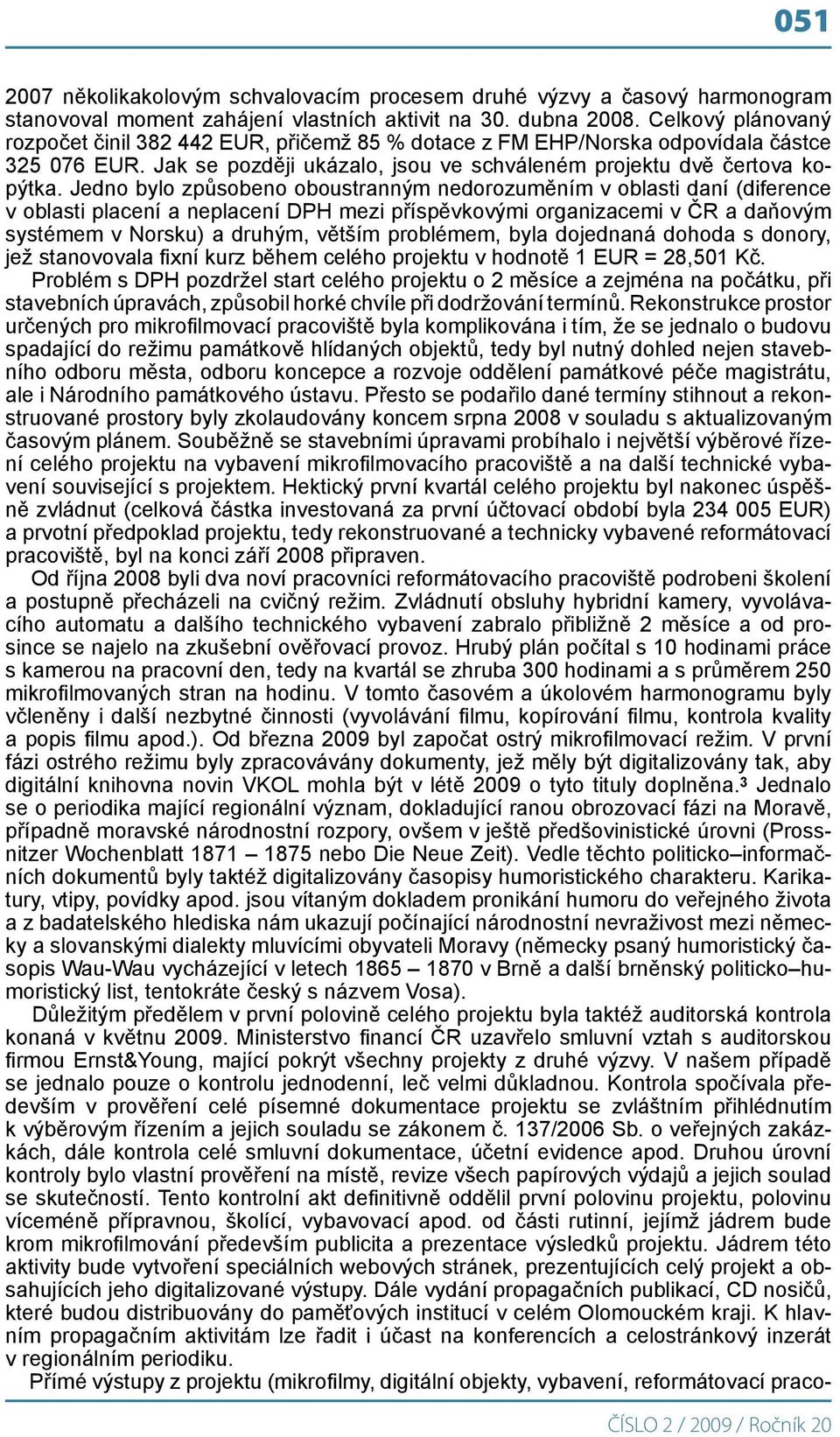 051

2007 několikakolovým schvalovacím procesem druhé výzvy a časový harmonogram stanovoval moment zahájení vlastních aktivit na 30. dubna 2008. Celkový plánovaný rozpočet činil 382 442 EUR, přičemž 85 % dotace z FM EHP/Norska odpovídala částce 325 076 EUR. Jak se později ukázalo, jsou ve schváleném projektu dvě čertova kopýtka. Jedno bylo způsobeno oboustranným nedorozuměním v oblasti daní (diference v oblasti placení a neplacení DPH mezi příspěvkovými organizacemi v ČR a daňovým systémem v Norsku) a druhým, větším problémem, byla dojednaná dohoda s donory, jež stanovovala fixní kurz během celého projektu v hodnotě 1 EUR = 28,501 Kč.

Problém s DPH pozdržel start celého projektu o 2 měsíce a zejména na počátku, při stavebních úpravách, způsobil horké chvíle při dodržování termínů. Rekonstrukce prostor určených pro mikrofilmovací pracoviště byla komplikována i tím, že se jednalo o budovu spadající do režimu památkově hlídaných objektů, tedy byl nutný dohled nejen stavebního odboru města, odboru koncepce a rozvoje oddělení památkové péče magistrátu, ale i Národního památkového ústavu. Přesto se podařilo dané termíny stihnout a rekonstruované prostory byly zkolaudovány koncem srpna 2008 v souladu s aktualizovaným časovým plánem. Souběžně se stavebními úpravami probíhalo i největší výběrové řízení celého projektu na vybavení mikrofilmovacího pracoviště a na další technické vybavení související s projektem. Hektický první kvartál celého projektu byl nakonec úspěšně zvládnut (celková částka investovaná za první účtovací období byla 234 005 EUR) a prvotní předpoklad projektu, tedy rekonstruované a technicky vybavené reformátovací pracoviště, byl na konci září 2008 připraven.

Od října 2008 byli dva noví pracovníci reformátovacího pracoviště podrobeni školení a postupně přecházeli na cvičný režim. Zvládnutí obsluhy hybridní kamery, vyvolávacího automatu a dalšího technického vybavení zabralo přibližně 2 měsíce a od prosince se najelo na zkušební ověřovací provoz. Hrubý plán počítal s 10 hodinami práce s kamerou na pracovní den, tedy na kvartál se zhruba 300 hodinami a s průměrem 250 mikrofilmovaných stran na hodinu. V tomto časovém a úkolovém harmonogramu byly včleněny i další nezbytné činnosti (vyvolávání filmu, kopírování filmu, kontrola kvality a popis filmu apod.). Od března 2009 byl započat ostrý mikrofilmovací režim. V první fázi ostrého režimu byly zpracovávány dokumenty, jež měly být digitalizovány tak, aby digitální knihovna novin VKOL mohla být v létě 2009 o tyto tituly doplněna.³ Jednalo se o periodika mající regionální význam, dokladující ranou obrozovací fázi na Moravě, případně moravské národnostní rozpory, ovšem v ještě předšovinistické úrovni (Prossnitzer Wochenblatt 1871 – 1875 nebo Die Neue Zeit). Vedle těchto politicko–informačních dokumentů byly taktéž digitalizovány časopisy humoristického charakteru. Karikatury, vtipy, povídky apod. jsou vítaným dokladem pronikání humoru do veřejného života a z badatelského hlediska nám ukazují počínající národnostní nevraživost mezi německy a slovanskými dialekty mluvícími obyvateli Moravy (německy psaný humoristický časopis Wau-Wau vycházející v letech 1865 – 1870 v Brně a další brněnský politicko–humoristický list, tentokráte český s názvem Vosa).

Důležitým předělem v první polovině celého projektu byla taktéž auditorská kontrola konaná v květnu 2009. Ministerstvo financí ČR uzavřelo smluvní vztah s auditorskou firmou Ernst&Young, mající pokrýt všechny projekty z druhé výzvy. V našem případě se jednalo pouze o kontrolu jednodenní, leč velmi důkladnou. Kontrola spočívala především v prověření celé písemné dokumentace projektu se zvláštním přihlédnutím k výběrovým řízením a jejich souladu se zákonem č. 137/2006 Sb. o veřejných zakázkách, dále kontrola celé smluvní dokumentace, účetní evidence apod. Druhou úrovní kontroly bylo vlastní prověření na místě, revize všech papírových výdajů a jejich soulad se skutečností. Tento kontrolní akt definitivně oddělil první polovinu projektu, polovinu víceméně přípravnou, školící, vybavovací apod. od části rutinní, jejímž jádrem bude krom mikrofilmování především publicita a prezentace výsledků projektu. Jádrem této aktivity bude vytvoření speciálních webových stránek, prezentujících celý projekt a obsahujících jeho digitalizované výstupy. Dále vydání propagačních publikací, CD nosičů, které budou distribuovány do paměťových institucí v celém Olomouckém kraji. K hlavním propagačním aktivitám lze řadit i účast na konferencích a celostránkový inzerát v regionálním periodiku.

Přímé výstupy z projektu (mikrofilmy, digitální objekty, vybavení, reformátovací praco-

ČÍSLO 2 / 2009 / Ročník 20